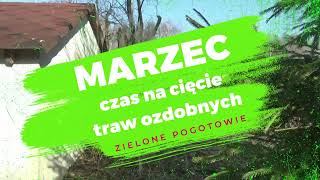 MARZEC
czas na cięcie traw ozdobnych
ZIELONE POGOTOWIE